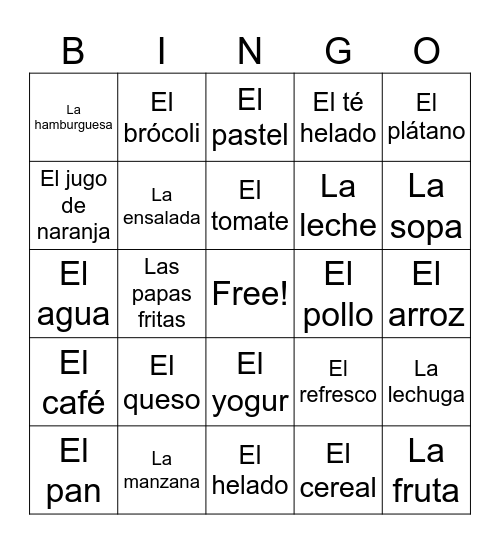 | B | I | N | G | O |
|---|---|---|---|---|
| La hamburguesa | El brócoli | El pastel | El té helado | El plátano |
| El jugo de naranja | La ensalada | El tomate | La leche | La sopa |
| El agua | Las papas fritas | Free! | El pollo | El arroz |
| El café | El queso | El yogur | El refresco | La lechuga |
| El pan | La manzana | El helado | El cereal | La fruta |